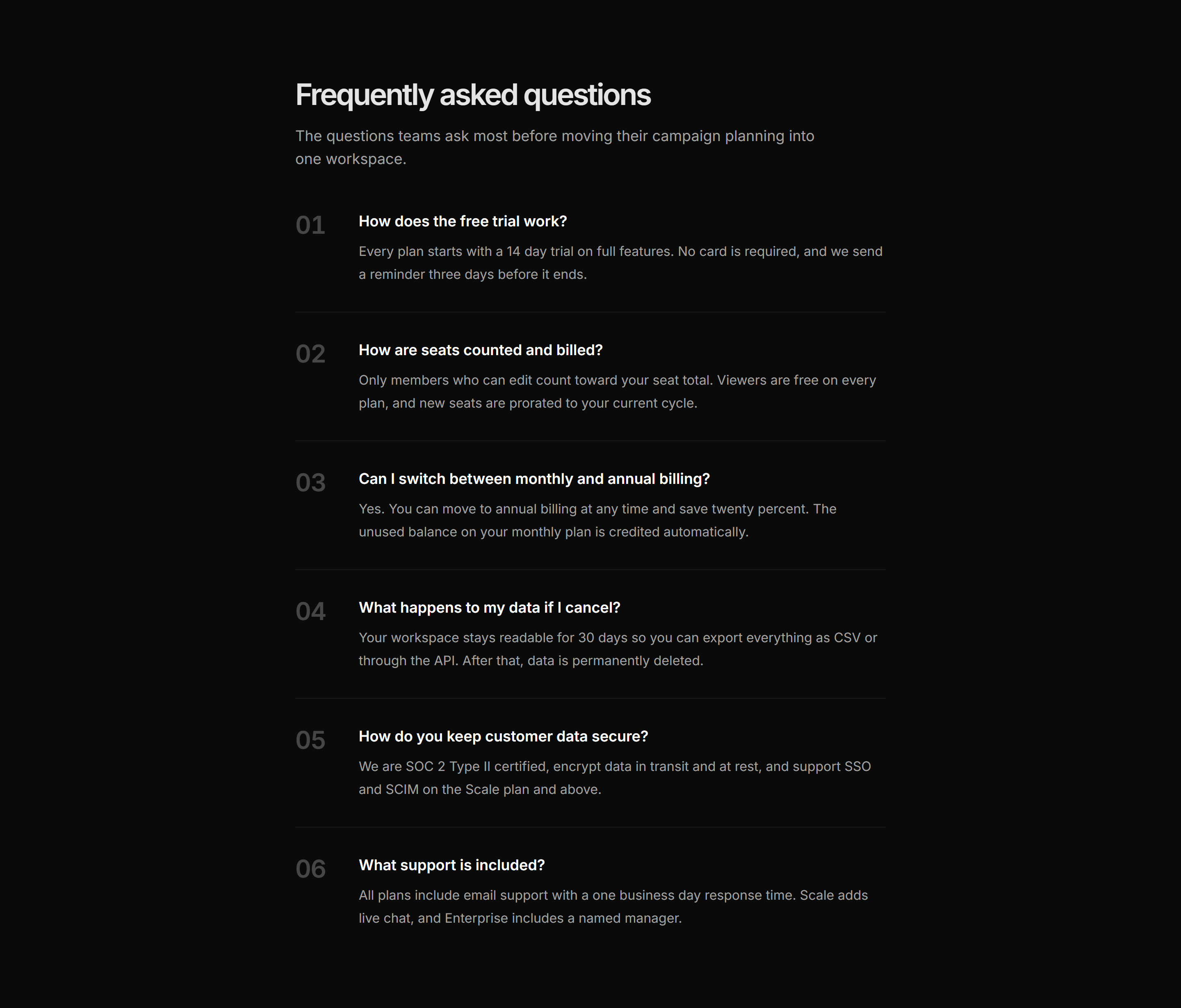 Frequently asked questions

The questions teams ask most before moving their campaign planning into one workspace.

01

How does the free trial work?

Every plan starts with a 14 day trial on full features. No card is required, and we send a reminder three days before it ends.

02

How are seats counted and billed?

Only members who can edit count toward your seat total. Viewers are free on every plan, and new seats are prorated to your current cycle.

03

Can I switch between monthly and annual billing?

Yes. You can move to annual billing at any time and save twenty percent. The unused balance on your monthly plan is credited automatically.

04

What happens to my data if I cancel?

Your workspace stays readable for 30 days so you can export everything as CSV or through the API. After that, data is permanently deleted.

05

How do you keep customer data secure?

We are SOC 2 Type II certified, encrypt data in transit and at rest, and support SSO and SCIM on the Scale plan and above.

06

What support is included?

All plans include email support with a one business day response time. Scale adds live chat, and Enterprise includes a named manager.